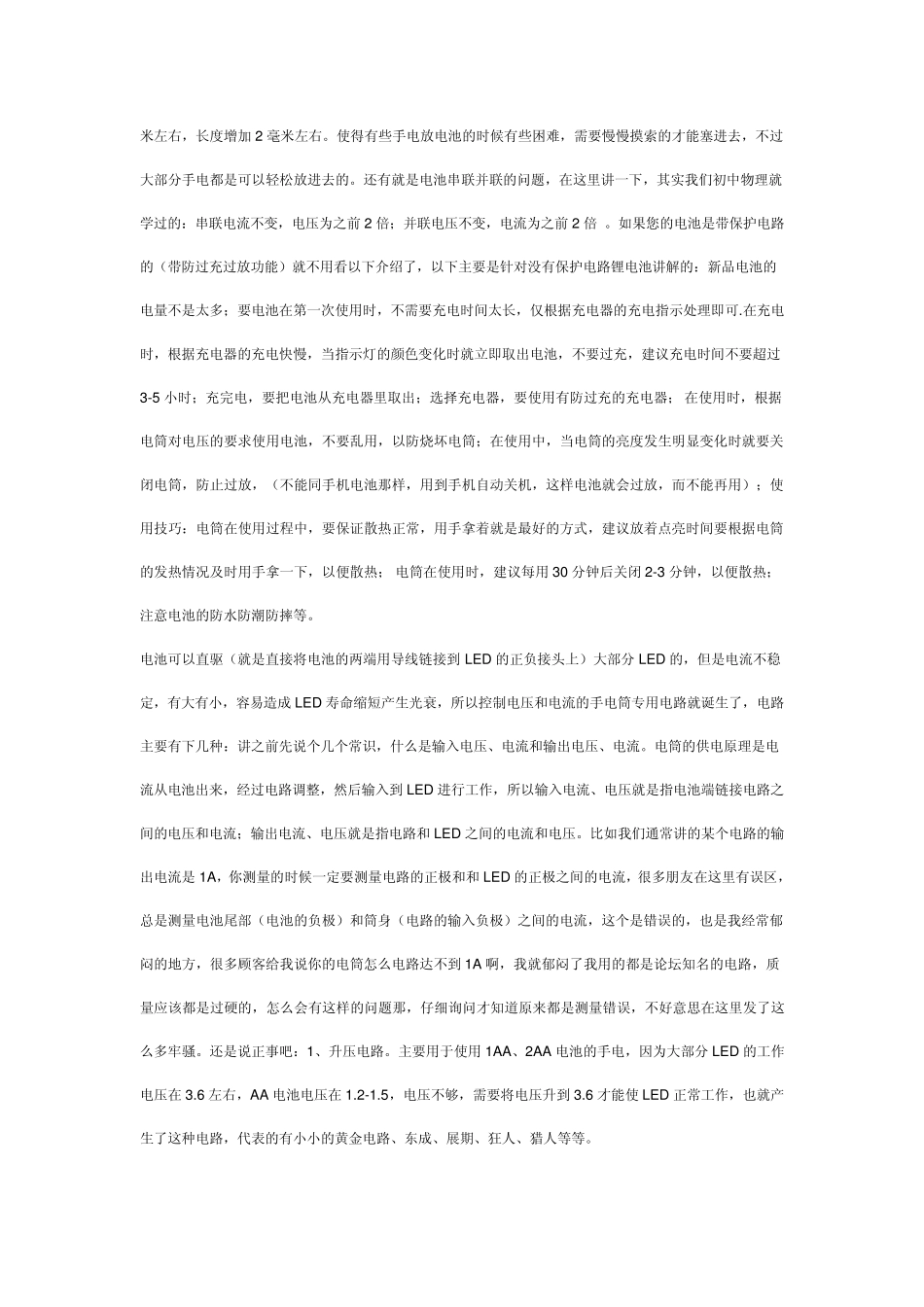 米左右，长度增加 2 毫米左右。使得有些手电放电池的时候有些困难，需要慢慢摸索的才能塞进去，不过大部分手电都是可以轻松放进去的。还有就是电池串联并联的问题，在这里讲一下，其实我们初中物理就学过的：串联电流不变，电压为之前 2 倍；并联电压不变，电流为之前 2 倍 。如果您的电池是带保护电路的（带防过充过放功能）就不用看以下介绍了，以下主要是针对没有保护电路锂电池讲解的：新品电池的电量不是太多；要电池在第一次使用时，不需要充电时间太长，仅根据充电器的充电指示处理即可.在充电时，根据充电器的充电快慢，当指示灯的颜色变化时就立即取出电池，不要过充，建议充电时间不要超过 3-5 小时；充完电，要把电池从充电器里取出；选择充电器，要使用有防过充的充电器； 在使用时，根据电筒对电压的要求使用电池，不要乱用，以防烧坏电筒；在使用中，当电筒的亮度发生明显变化时就要关闭电筒，防止过放，（不能同手机电池那样，用到手机自动关机，这样电池就会过放，而不能再用）；使用技巧：电筒在使用过程中，要保证散热正常，用手拿着就是最好的方式，建议放着点亮时间要根据电筒的发热情况及时用手拿一下，以便散热； 电筒在使用时，建议每用 30 分钟后关闭 2-3 分钟，以便散热；注意电池的防水防潮防摔等。

电池可以直驱（就是直接将电池的两端用导线链接到 LED 的正负接头上）大部分 LED 的，但是电流不稳定，有大有小，容易造成 LED 寿命缩短产生光衰，所以控制电压和电流的手电筒专用电路就诞生了，电路主要有下几种：讲之前先说个几个常识，什么是输入电压、电流和输出电压、电流。电筒的供电原理是电流从电池出来，经过电路调整，然后输入到 LED 进行工作，所以输入电流、电压就是指电池端链接电路之间的电压和电流；输出电流、电压就是指电路和 LED 之间的电流和电压。比如我们通常讲的某个电路的输出电流是 1A，你测量的时候一定要测量电路的正极和和 LED 的正极之间的电流，很多朋友在这里有误区，总是测量电池尾部（电池的负极）和筒身（电路的输入负极）之间的电流，这个是错误的，也是我经常郁闷的地方，很多顾客给我说你的电筒怎么电路达不到 1A 啊，我就郁闷了我用的都是论坛知名的电路，质量应该都是过硬的，怎么会有这样的问题那，仔细询问才知道原来都是测量错误，不好意思在这里发了这么多牢骚。还是说正事吧：1、升压电路。主要用于使用 1AA、2AA 电池的手电，因为大部分 LED 的工作电压在 3.6 左右，AA 电池电压在 1.2-1.5，电压不够，需要将电压升到 3.6 才能使 LED 正常工作，也就产生了这种电路，代表的有小小的黄金电路、东成、展期、狂人、猎人等等。